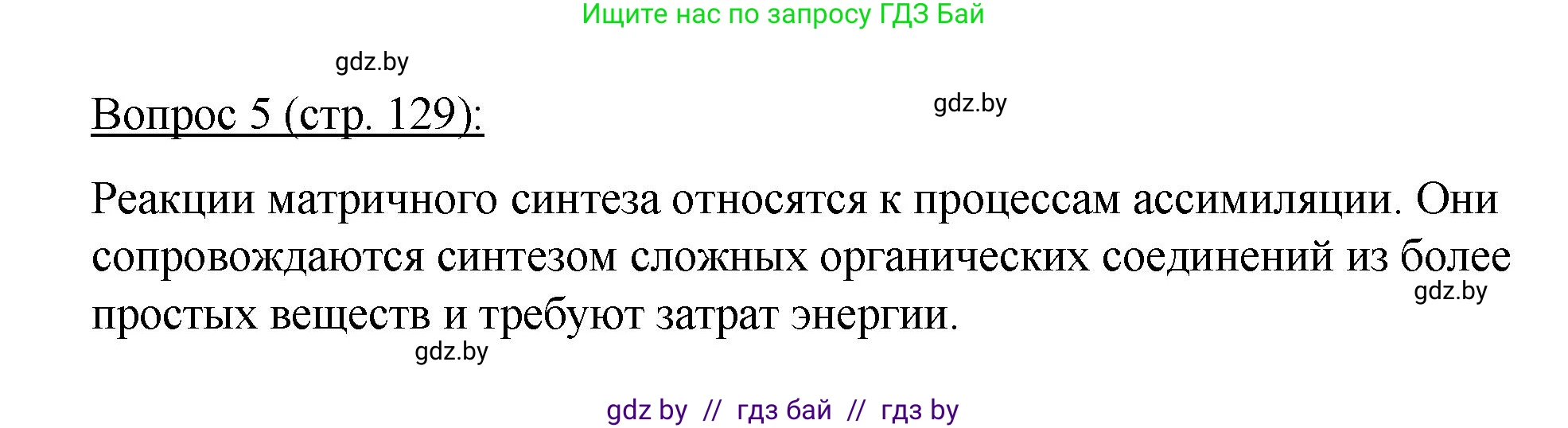 Ищите нас по запросу ГДЗ Бай

gdz.by

Вопрос 5 (стр. 129):

gdz.by

Реакции матричного синтеза относятся к процессам ассимиляции. Они сопровождаются синтезом сложных органических соединений из более простых веществ и требуют затрат энергии.

gdz.by

gdz.by

gdz by // гдз бай // гдз by